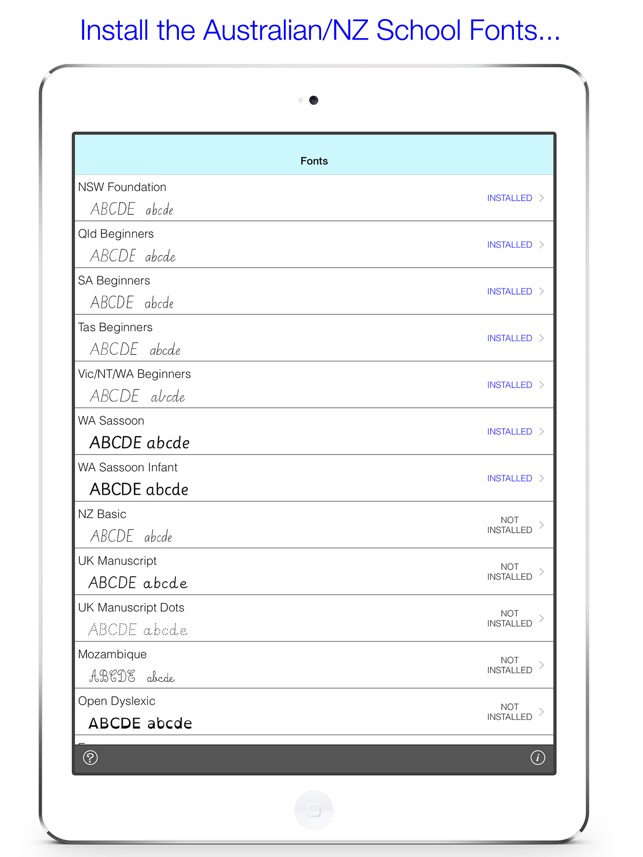 Install the Australian/NZ School Fonts...

Fonts

NSW Foundation
ABCDE abcde
INSTALLED

Qld Beginners
ABCDE abcde
INSTALLED

SA Beginners
ABCDE abcde
INSTALLED

Tas Beginners
ABCDE abcde
INSTALLED

Vic/NT/WA Beginners
ABCDE abcde
INSTALLED

WA Sassoon
ABCDE abcde
INSTALLED

WA Sassoon Infant
ABCDE abcde
INSTALLED

NZ Basic
ABCDE abcde
NOT INSTALLED

UK Manuscript
ABCDE abcde
NOT INSTALLED

UK Manuscript Dots
ABCDE abcde
NOT INSTALLED

Mozambique
ABCDE abcde
NOT INSTALLED

Open Dyslexic
ABCDE abcde
NOT INSTALLED

?
i